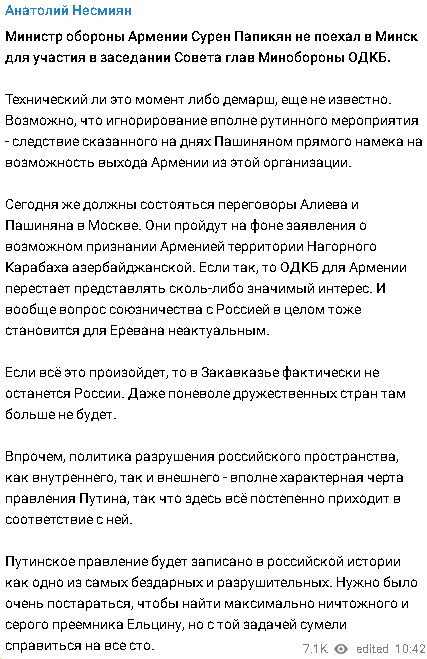 Анатолий Несмиян

Министр обороны Армении Сурен Папикян не поехал в Минск для участия в заседании Совета глав Минобороны ОДКБ.

Технический ли это момент либо демарш, еще не известно. Возможно, что игнорирование вполне рутинного мероприятия - следствие сказанного на днях Пашиняном прямого намека на возможность выхода Армении из этой организации.

Сегодня же должны состояться переговоры Алиева и Пашиняна в Москве. Они пройдут на фоне заявления о возможном признании Арменией территории Нагорного Карабаха азербайджанской. Если так, то ОДКБ для Армении перестает представлять сколь-либо значимый интерес. И вообще вопрос союзничества с Россией в целом тоже становится для Еревана неактуальным.

Если всё это произойдет, то в Закавказье фактически не останется России. Даже поневоле дружественных стран там больше не будет.

Впрочем, политика разрушения российского пространства, как внутреннего, так и внешнего - вполне характерная черта правления Путина, так что здесь всё постепенно приходит в соответствие с ней.

Путинское правление будет записано в российской истории как одно из самых бездарных и разрушительных. Нужно было очень постараться, чтобы найти максимально ничтожного и серого преемника Ельцину, но с той задачей сумели справиться на все сто.

7.1K edited 10:42